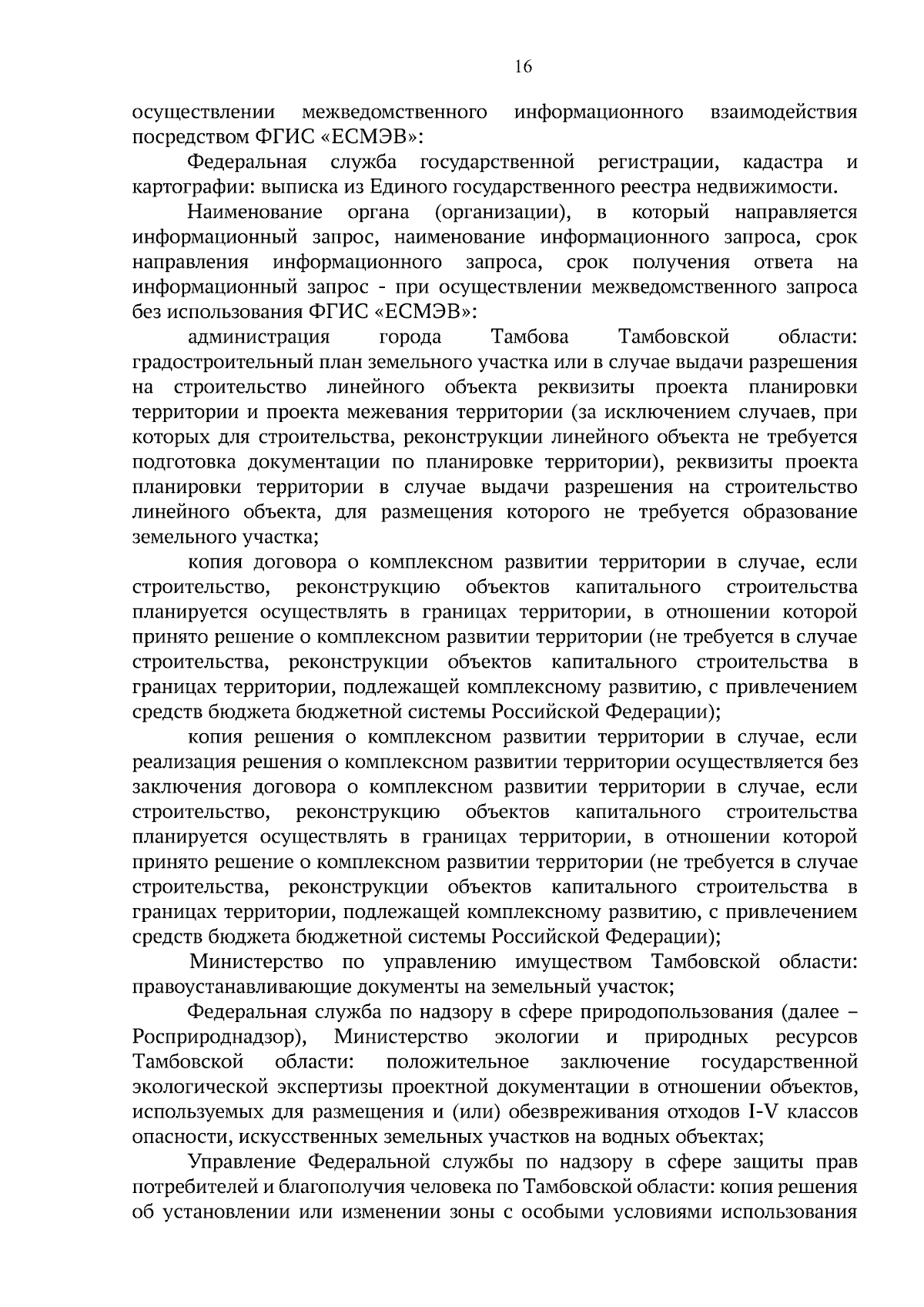 16

осуществлении межведомственного информационного взаимодействия посредством ФГИС «ЕСМЭВ»:

Федеральная служба государственной регистрации, кадастра и картографии: выписка из Единого государственного реестра недвижимости.

Наименование органа (организации), в который направляется информационный запрос, наименование информационного запроса, срок направления информационного запроса, срок получения ответа на информационный запрос - при осуществлении межведомственного запроса без использования ФГИС «ЕСМЭВ»:

администрация города Тамбова Тамбовской области: градостроительный план земельного участка или в случае выдачи разрешения на строительство линейного объекта реквизиты проекта планировки территории и проекта межевания территории (за исключением случаев, при которых для строительства, реконструкции линейного объекта не требуется подготовка документации по планировке территории), реквизиты проекта планировки территории в случае выдачи разрешения на строительство линейного объекта, для размещения которого не требуется образование земельного участка;

копия договора о комплексном развитии территории в случае, если строительство, реконструкцию объектов капитального строительства планируется осуществлять в границах территории, в отношении которой принято решение о комплексном развитии территории (не требуется в случае строительства, реконструкции объектов капитального строительства в границах территории, подлежащей комплексному развитию, с привлечением средств бюджета бюджетной системы Российской Федерации);

копия решения о комплексном развитии территории в случае, если реализация решения о комплексном развитии территории осуществляется без заключения договора о комплексном развитии территории в случае, если строительство, реконструкцию объектов капитального строительства планируется осуществлять в границах территории, в отношении которой принято решение о комплексном развитии территории (не требуется в случае строительства, реконструкции объектов капитального строительства в границах территории, подлежащей комплексному развитию, с привлечением средств бюджета бюджетной системы Российской Федерации);

Министерство по управлению имуществом Тамбовской области: правоустанавливающие документы на земельный участок;

Федеральная служба по надзору в сфере природопользования (далее – Росприроднадзор), Министерство экологии и природных ресурсов Тамбовской области: положительное заключение государственной экологической экспертизы проектной документации в отношении объектов, используемых для размещения и (или) обезвреживания отходов I-V классов опасности, искусственных земельных участков на водных объектах;

Управление Федеральной службы по надзору в сфере защиты прав потребителей и благополучия человека по Тамбовской области: копия решения об установлении или изменении зоны с особыми условиями использования